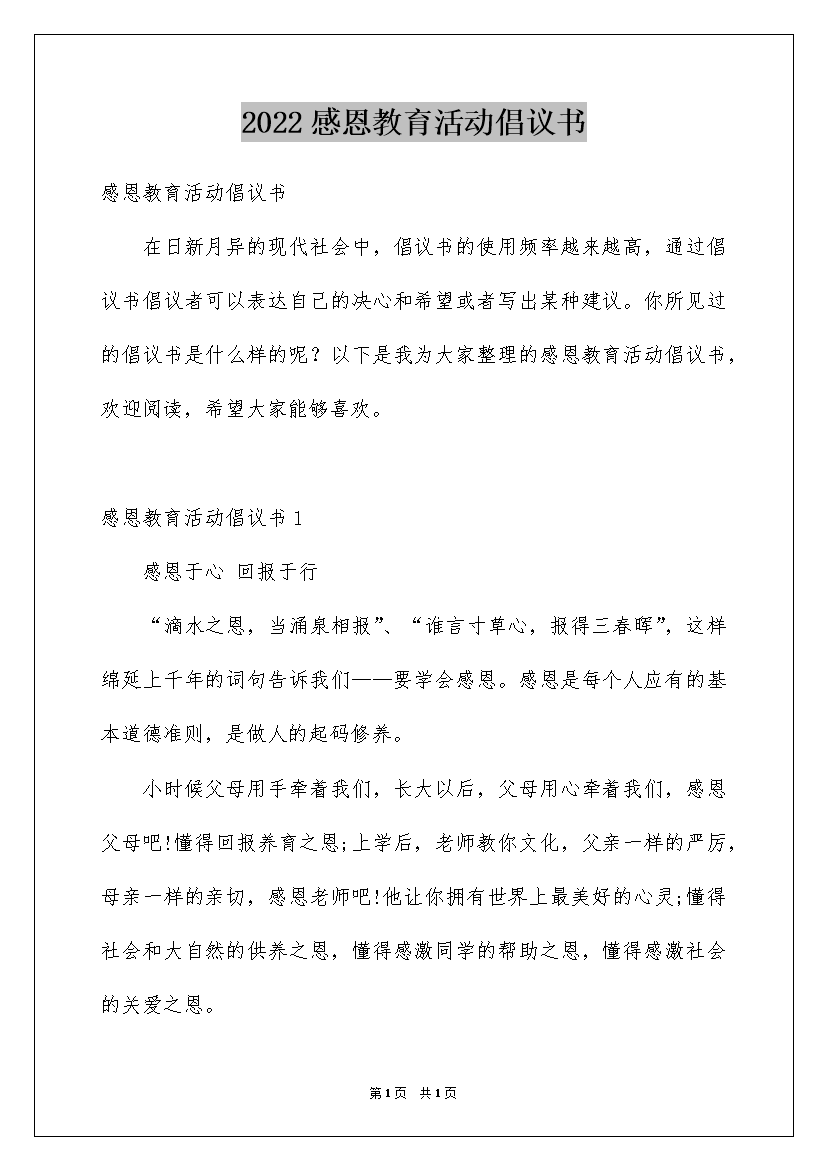 2022感恩教育活动倡议书

感恩教育活动倡议书

在日新月异的现代社会中，倡议书的使用频率越来越高，通过倡议书倡议者可以表达自己的决心和希望或者写出某种建议。你所见过的倡议书是什么样的呢？以下是我为大家整理的感恩教育活动倡议书，欢迎阅读，希望大家能够喜欢。

感恩教育活动倡议书1

感恩于心 回报于行

“滴水之恩，当涌泉相报”、“谁言寸草心，报得三春晖”，这样绵延上千年的词句告诉我们——要学会感恩。感恩是每个人应有的基本道德准则，是做人的起码修养。

小时候父母用手牵着我们，长大以后，父母用心牵着我们，感恩父母吧!懂得回报养育之恩;上学后，老师教你文化，父亲一样的严厉，母亲一样的亲切，感恩老师吧!他让你拥有世界上最美好的心灵;懂得社会和大自然的供养之恩，懂得感激同学的帮助之恩，懂得感激社会的关爱之恩。

第1页 共1页